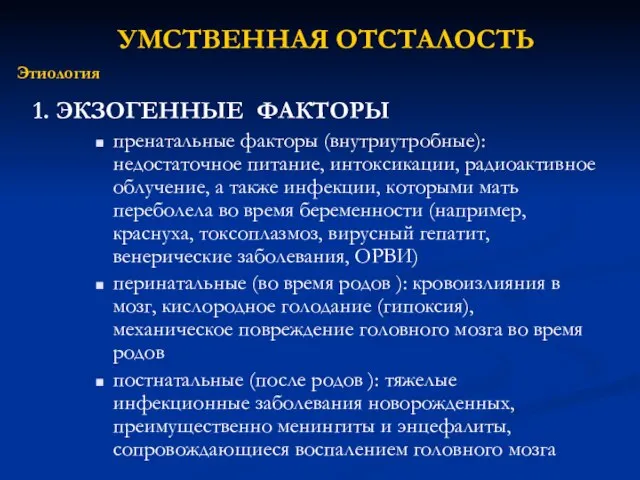 УМСТВЕННАЯ ОТСТАЛОСТЬ

Этиология

1. ЭКЗОГЕННЫЕ ФАКТОРЫ

- пренатальные факторы (внутриутробные): недостаточное питание, интоксикации, радиоактивное облучение, а также инфекции, которыми мать переболела во время беременности (например, краснуха, токсоплазмоз, вирусный гепатит, венерические заболевания, ОРВИ)
- перинатальные (во время родов ): кровоизлияния в мозг, кислородное голодание (гипоксия), механическое повреждение головного мозга во время родов
- постнатальные (после родов ): тяжелые инфекционные заболевания новорожденных, преимущественно менингиты и энцефалиты, сопровождающиеся воспалением головного мозга